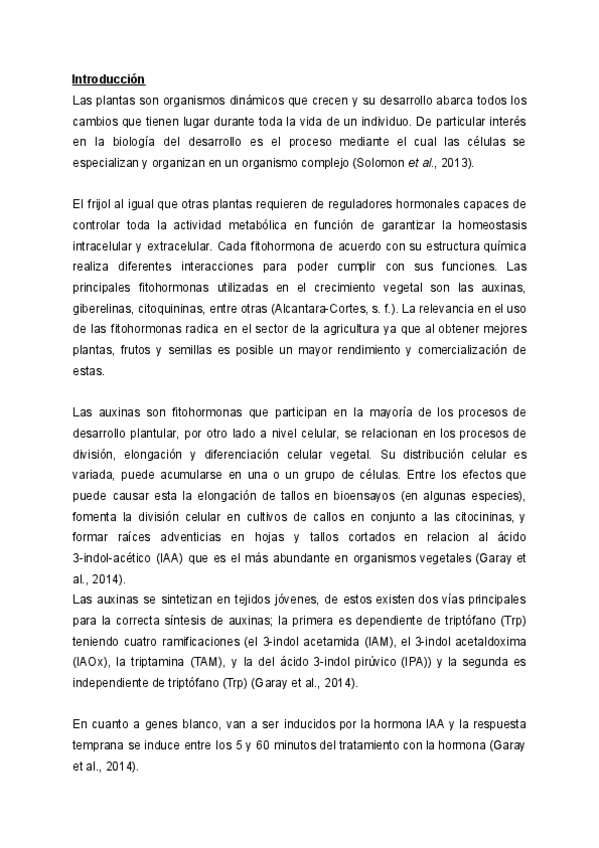 Introducción
Las plantas son organismos dinámicos que crecen y su desarrollo abarca todos los cambios que tienen lugar durante toda la vida de un individuo. De particular interés en la biología del desarrollo es el proceso mediante el cual las células se especializan y organizan en un organismo complejo (Solomon et al., 2013).

El frijol al igual que otras plantas requieren de reguladores hormonales capaces de controlar toda la actividad metabólica en función de garantizar la homeostasis intracelular y extracelular. Cada fitohormona de acuerdo con su estructura química realiza diferentes interacciones para poder cumplir con sus funciones. Las principales fitohormonas utilizadas en el crecimiento vegetal son las auxinas, giberelinas, citoquininas, entre otras (Alcantara-Cortes, s. f.). La relevancia en el uso de las fitohormonas radica en el sector de la agricultura ya que al obtener mejores plantas, frutos y semillas es posible un mayor rendimiento y comercialización de estas.

Las auxinas son fitohormonas que participan en la mayoría de los procesos de desarrollo plantular, por otro lado a nivel celular, se relacionan en los procesos de división, elongación y diferenciación celular vegetal. Su distribución celular es variada, puede acumularse en una o un grupo de células. Entre los efectos que puede causar esta la elongación de tallos en bioensayos (en algunas especies), fomenta la división celular en cultivos de callos en conjunto a las citocininas, y formar raíces adventicias en hojas y tallos cortados en relacion al ácido 3-indol-acético (IAA) que es el más abundante en organismos vegetales (Garay et al., 2014).
Las auxinas se sintetizan en tejidos jóvenes, de estos existen dos vías principales para la correcta síntesis de auxinas; la primera es dependiente de triptófano (Trp) teniendo cuatro ramificaciones (el 3-indol acetamida (IAM), el 3-indol acetaldoxima (IAOx), la triptamina (TAM), y la del ácido 3-indol pirúvico (IPA)) y la segunda es independiente de triptófano (Trp) (Garay et al., 2014).

En cuanto a genes blanco, van a ser inducidos por la hormona IAA y la respuesta temprana se induce entre los 5 y 60 minutos del tratamiento con la hormona (Garay et al., 2014).